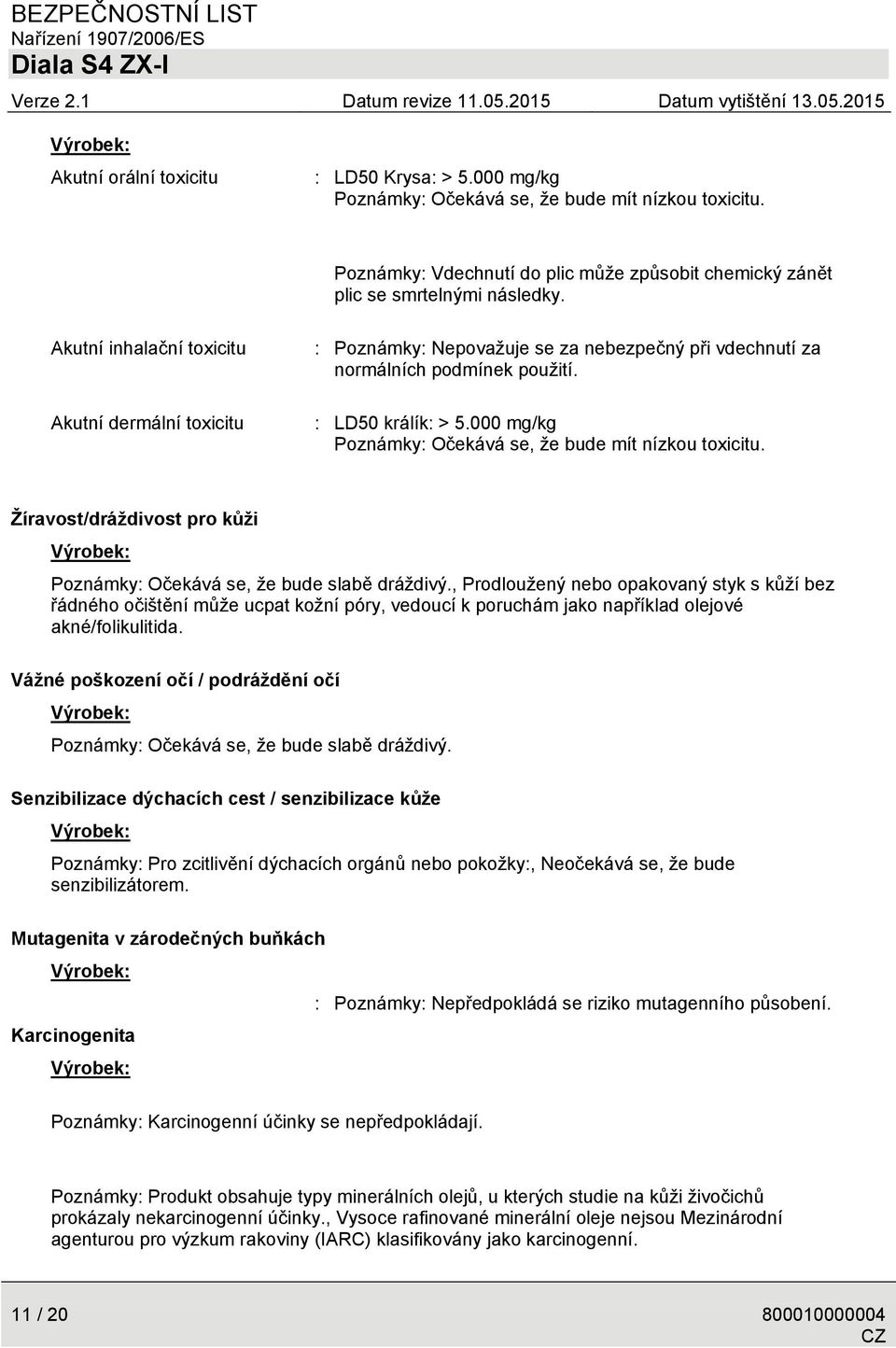 BEZPEČNOSTNÍ LIST
Nařízení 1907/2006/ES
Diala S4 ZX-I

Verze 2.1 Datum revize 11.05.2015 Datum vytištění 13.05.2015

Výrobek:

Akutní orální toxicitu : LD50 Krysa: > 5.000 mg/kg
Poznámky: Očekává se, že bude mít nízkou toxicitu.

Poznámky: Vdechnutí do plic může způsobit chemický zánět plic se smrtelnými následky.

Akutní inhalační toxicitu : Poznámky: Nepovažuje se za nebezpečný při vdechnutí za normálních podmínek použití.

Akutní dermální toxicitu : LD50 králík: > 5.000 mg/kg
Poznámky: Očekává se, že bude mít nízkou toxicitu.

Žíravost/dráždivost pro kůži

Výrobek:

Poznámky: Očekává se, že bude slabě dráždivý., Prodloužený nebo opakovaný styk s kůží bez řádného očištění může ucpat kožní póry, vedoucí k poruchám jako například olejové akné/folikulitida.

Vážné poškození očí / podráždění očí

Výrobek:

Poznámky: Očekává se, že bude slabě dráždivý.

Senzibilizace dýchacích cest / senzibilizace kůže

Výrobek:

Poznámky: Pro zcitlivění dýchacích orgánů nebo pokožky:, Neočekává se, že bude senzibilizátorem.

Mutagenita v zárodečných buňkách

Výrobek:

: Poznámky: Nepředpokládá se riziko mutagenního působení.

Karcinogenita

Výrobek:

Poznámky: Karcinogenní účinky se nepředpokládají.

Poznámky: Produkt obsahuje typy minerálních olejů, u kterých studie na kůži živočichů prokázaly nekarcinogenní účinky., Vysoce rafinované minerální oleje nejsou Mezinárodní agenturou pro výzkum rakoviny (IARC) klasifikovány jako karcinogenní.

11 / 20 800010000004
CZ